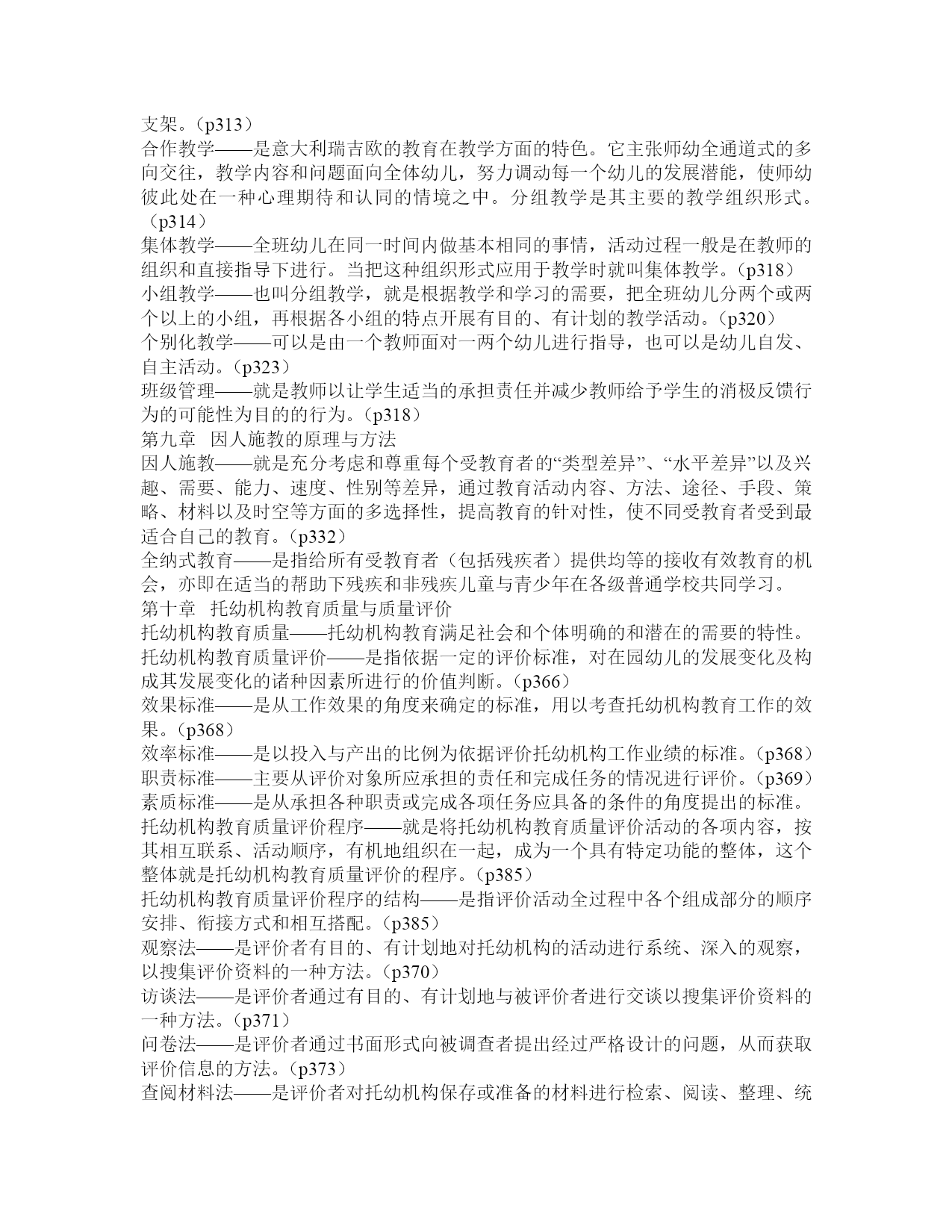 支架。（p313）
合作教学——是意大利瑞吉欧的教育在教学方面的特色。它主张师幼全通道式的多向交往，教学内容和问题面向全体幼儿，努力调动每一个幼儿的发展潜能，使师幼彼此处在一种心理期待和认同的情境之中。分组教学是其主要的教学组织形式。（p314）
集体教学——全班幼儿在同一时间内做基本相同的事情，活动过程一般是在教师的组织和直接指导下进行。当把这种组织形式应用于教学时就叫集体教学。（p318）
小组教学——也叫分组教学，就是根据教学和学习的需要，把全班幼儿分两个或两个以上的小组，再根据各小组的特点开展有目的、有计划的教学活动。（p320）
个别化教学——可以是由一个教师面对一两个幼儿进行指导，也可以是幼儿自发、自主活动。（p323）
班级管理——就是教师以让学生适当的承担责任并减少教师给予学生的消极反馈行为的可能性为目的的行为。（p318）
第九章　因人施教的原理与方法
因人施教——就是充分考虑和尊重每个受教育者的“类型差异”、“水平差异”以及兴趣、需要、能力、速度、性别等差异，通过教育活动内容、方法、途径、手段、策略、材料以及时空等方面的多选择性，提高教育的针对性，使不同受教育者受到最适合自己的教育。（p332）
全纳式教育——是指给所有受教育者（包括残疾者）提供均等的接收有效教育的机会，亦即在适当的帮助下残疾和非残疾儿童与青少年在各级普通学校共同学习。
第十章　托幼机构教育质量与质量评价
托幼机构教育质量——托幼机构教育满足社会和个体明确的和潜在的需要的特性。
托幼机构教育质量评价——是指依据一定的评价标准，对在园幼儿的发展变化及构成其发展变化的诸种因素所进行的价值判断。（p366）
效果标准——是从工作效果的角度来确定的标准，用以考查托幼机构教育工作的效果。（p368）
效率标准——是以投入与产出的比例为依据评价托幼机构工作业绩的标准。（p368）
职责标准——主要从评价对象所应承担的责任和完成任务的情况进行评价。（p369）
素质标准——是从承担各种职责或完成各项任务应具备的条件的角度提出的标准。
托幼机构教育质量评价程序——就是将托幼机构教育质量评价活动的各项内容，按其相互联系、活动顺序，有机地组织在一起，成为一个具有特定功能的整体，这个整体就是托幼机构教育质量评价的程序。（p385）
托幼机构教育质量评价程序的结构——是指评价活动全过程中各个组成部分的顺序安排、衔接方式和相互搭配。（p385）
观察法——是评价者有目的、有计划地对托幼机构的活动进行系统、深入的观察，以搜集评价资料的一种方法。（p370）
访谈法——是评价者通过有目的、有计划地与被评价者进行交谈以搜集评价资料的一种方法。（p371）
问卷法——是评价者通过书面形式向被调查者提出经过严格设计的问题，从而获取评价信息的方法。（p373）
查阅材料法——是评价者对托幼机构保存或准备的材料进行检索、阅读、整理、统